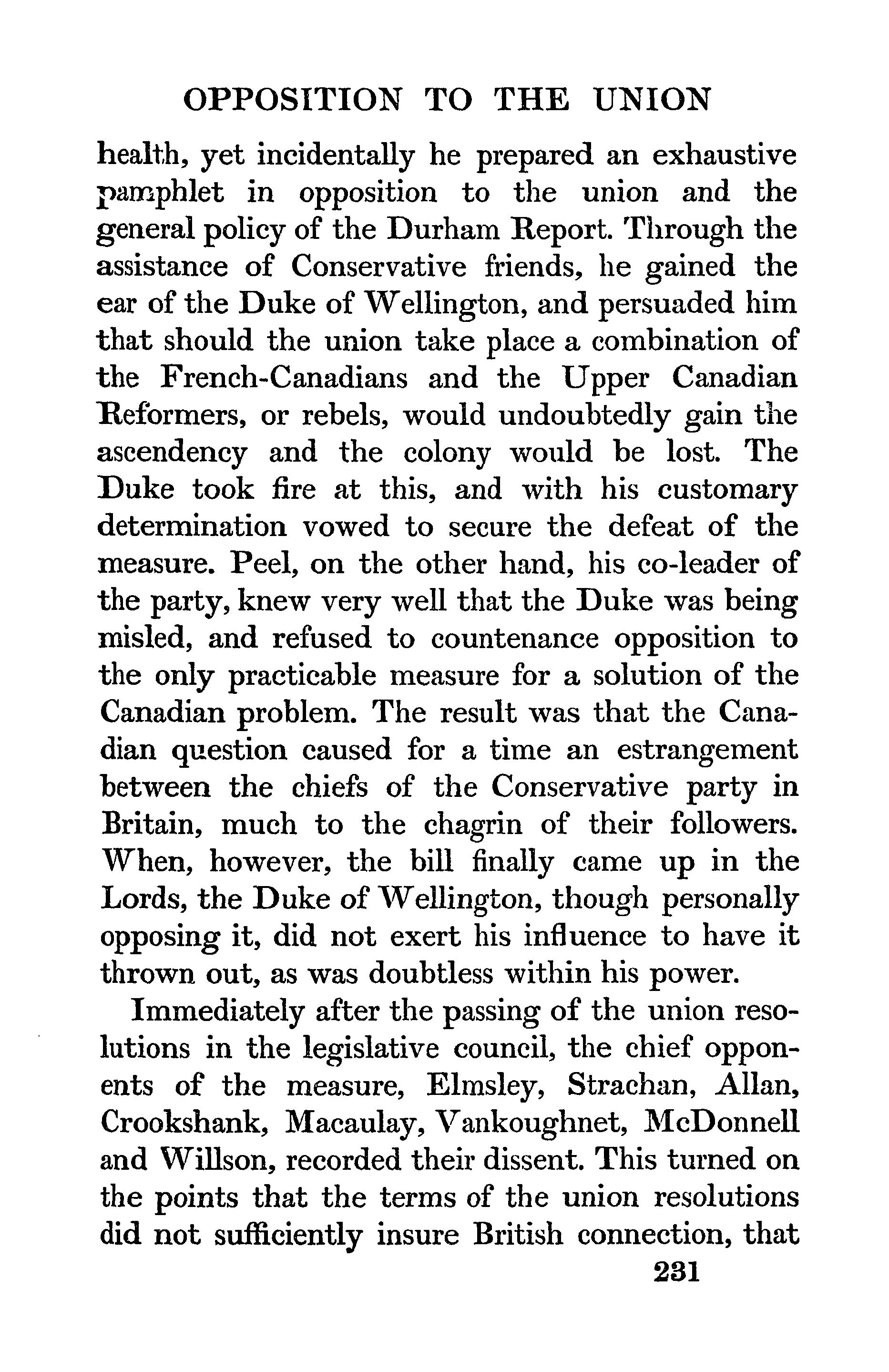 OPPOSITION TO THE UNION

health, yet incidentally he prepared an exhaustive pamphlet in opposition to the union and the general policy of the Durham Report. Through the assistance of Conservative friends, he gained the ear of the Duke of Wellington, and persuaded him that should the union take place a combination of the French-Canadians and the Upper Canadian Reformers, or rebels, would undoubtedly gain the ascendency and the colony would be lost. The Duke took fire at this, and with his customary determination vowed to secure the defeat of the measure. Peel, on the other hand, his co-leader of the party, knew very well that the Duke was being misled, and refused to countenance opposition to the only practicable measure for a solution of the Canadian problem. The result was that the Canadian question caused for a time an estrangement between the chiefs of the Conservative party in Britain, much to the chagrin of their followers. When, however, the bill finally came up in the Lords, the Duke of Wellington, though personally opposing it, did not exert his influence to have it thrown out, as was doubtless within his power.

Immediately after the passing of the union resolutions in the legislative council, the chief opponents of the measure, Elmsley, Strachan, Allan, Crookshank, Macaulay, Vankoughnet, McDonnell and Willson, recorded their dissent. This turned on the points that the terms of the union resolutions did not sufficiently insure British connection, that

231